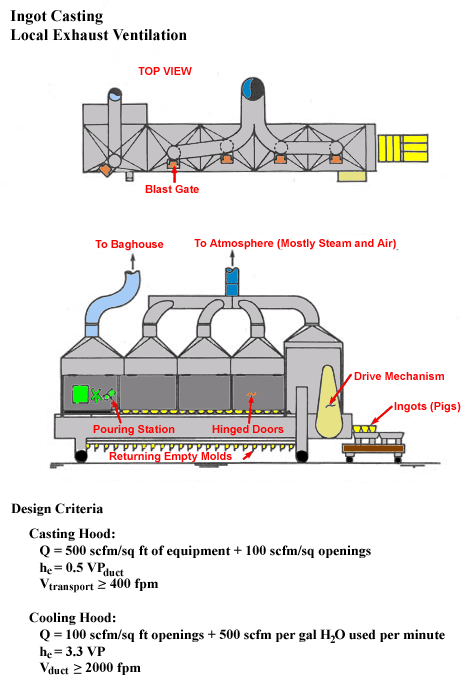 Ingot Casting
Local Exhaust Ventilation

TOP VIEW

Blast Gate

To Baghouse

To Atmosphere (Mostly Steam and Air)

Drive Mechanism

Ingots (Pigs)

Pouring Station

Hinged Doors

Returning Empty Molds

Design Criteria

Casting Hood:
Q = 500 scfm/sq ft of equipment + 100 scfm/sq openings
$h_e = 0.5\ VP_{duct}$
$V_{transport} \geq 400$ fpm

Cooling Hood:
Q = 100 scfm/sq ft openings + 500 scfm per gal $H_2O$ used per minute
$h_e = 3.3\ VP$
$V_{duct} \geq 2000$ fpm